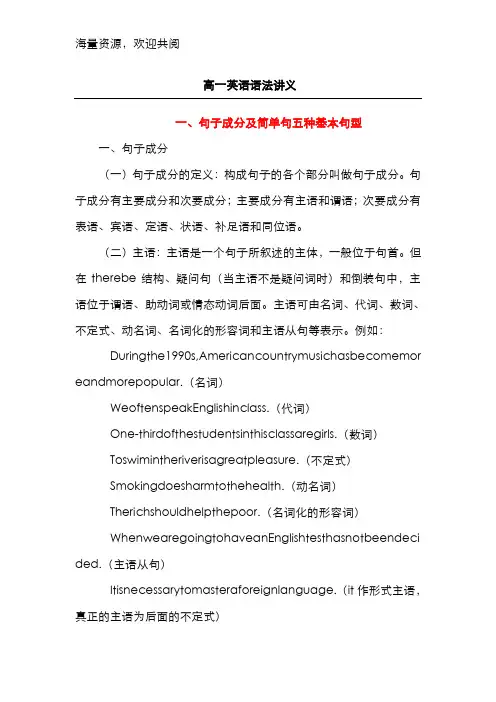 海量资源，欢迎共阅

高一英语语法讲义

一、句子成分及简单句五种基本句型

一、句子成分

（一）句子成分的定义：构成句子的各个部分叫做句子成分。句子成分有主要成分和次要成分；主要成分有主语和谓语；次要成分有表语、宾语、定语、状语、补足语和同位语。

（二）主语：主语是一个句子所叙述的主体，一般位于句首。但在 therebe 结构、疑问句（当主语不是疑问词时）和倒装句中，主语位于谓语、助动词或情态动词后面。主语可由名词、代词、数词、不定式、动名词、名词化的形容词和主语从句等表示。例如：

Duringthe1990s,Americancountrymusichasbecomemoreandmorepopular.（名词）

WeoftenspeakEnglishinclass.（代词）

One-thirdofthestudentsinthisclassaregirls.（数词）

Toswimintheriverisagreatpleasure.（不定式）

Smokingdoesharmtothehealth.（动名词）

Therichshouldhelpthepoor.（名词化的形容词）

WhenwearegoingtohaveanEnglishtesthasnotbeendecided.（主语从句）

Itisnecessarytomasteraforeignlanguage.（it 作形式主语，真正的主语为后面的不定式）